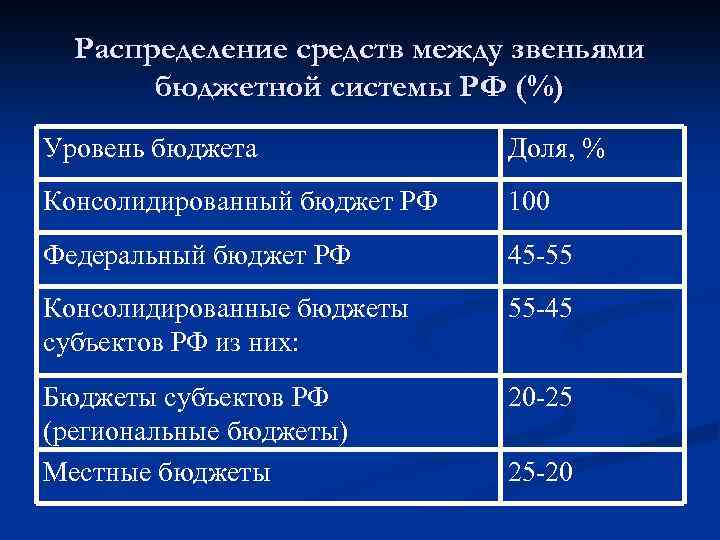 Распределение средств между звеньями бюджетной системы РФ (%)

| Уровень бюджета | Доля, % |
|---|---|
| Консолидированный бюджет РФ | 100 |
| Федеральный бюджет РФ | 45-55 |
| Консолидированные бюджеты субъектов РФ из них: | 55-45 |
| Бюджеты субъектов РФ (региональные бюджеты) | 20-25 |
| Местные бюджеты | 25-20 |